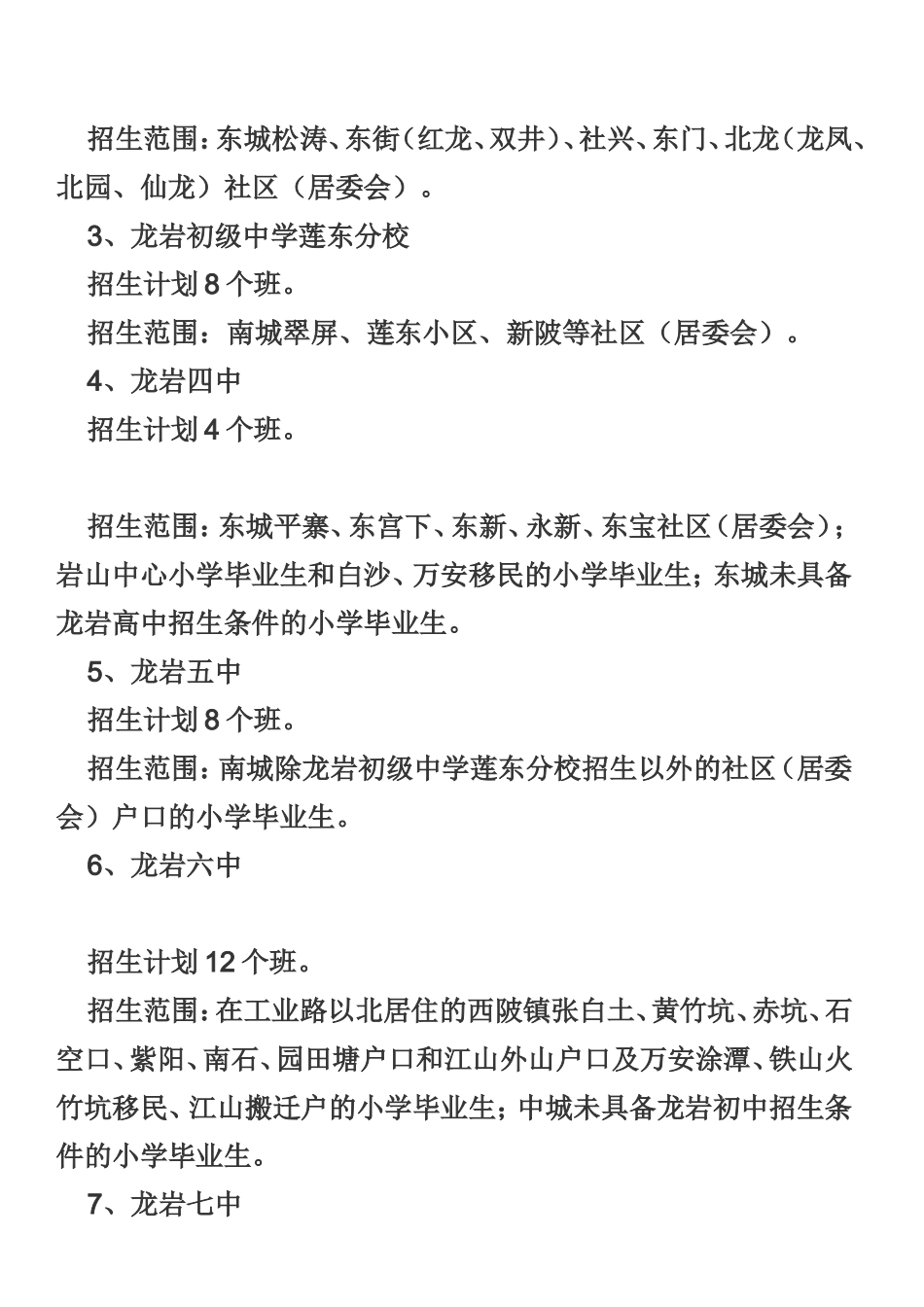 招生范围：东城松涛、东街（红龙、双井）、社兴、东门、北龙（龙凤、北园、仙龙）社区（居委会）。

3、龙岩初级中学莲东分校

招生计划 8 个班。

招生范围：南城翠屏、莲东小区、新陂等社区（居委会）。

4、龙岩四中

招生计划 4 个班。

招生范围：东城平寨、东宫下、东新、永新、东宝社区（居委会）；岩山中心小学毕业生和白沙、万安移民的小学毕业生；东城未具备龙岩高中招生条件的小学毕业生。

5、龙岩五中

招生计划 8 个班。

招生范围：南城除龙岩初级中学莲东分校招生以外的社区（居委会）户口的小学毕业生。

6、龙岩六中

招生计划 12 个班。

招生范围：在工业路以北居住的西陂镇张白土、黄竹坑、赤坑、石空口、紫阳、南石、园田塘户口和江山外山户口及万安涂潭、铁山火竹坑移民、江山搬迁户的小学毕业生；中城未具备龙岩初中招生条件的小学毕业生。

7、龙岩七中